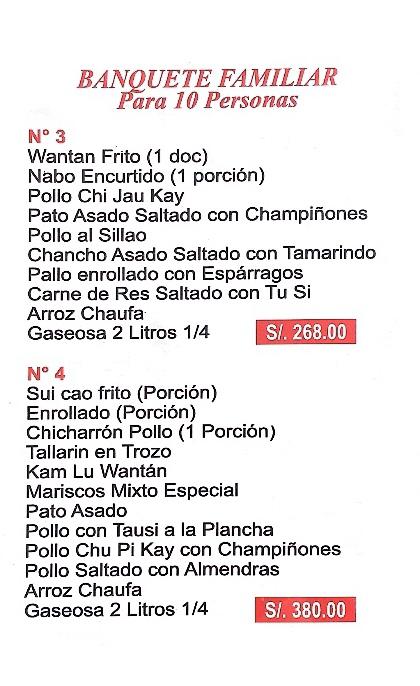 BANQUETE FAMILIAR
Para 10 Personas

N° 3
Wantan Frito (1 doc)
Nabo Encurtido (1 porción)
Pollo Chi Jau Kay
Pato Asado Saltado con Champiñones
Pollo al Sillao
Chancho Asado Saltado con Tamarindo
Pallo enrollado con Espárragos
Carne de Res Saltado con Tu Si
Arroz Chaufa
Gaseosa 2 Litros 1/4
S/. 268.00

N° 4
Sui cao frito (Porción)
Enrollado (Porción)
Chicharrón Pollo (1 Porción)
Tallarin en Trozo
Kam Lu Wantán
Mariscos Mixto Especial
Pato Asado
Pollo con Tausi a la Plancha
Pollo Chu Pi Kay con Champiñones
Pollo Saltado con Almendras
Arroz Chaufa
Gaseosa 2 Litros 1/4
S/. 380.00